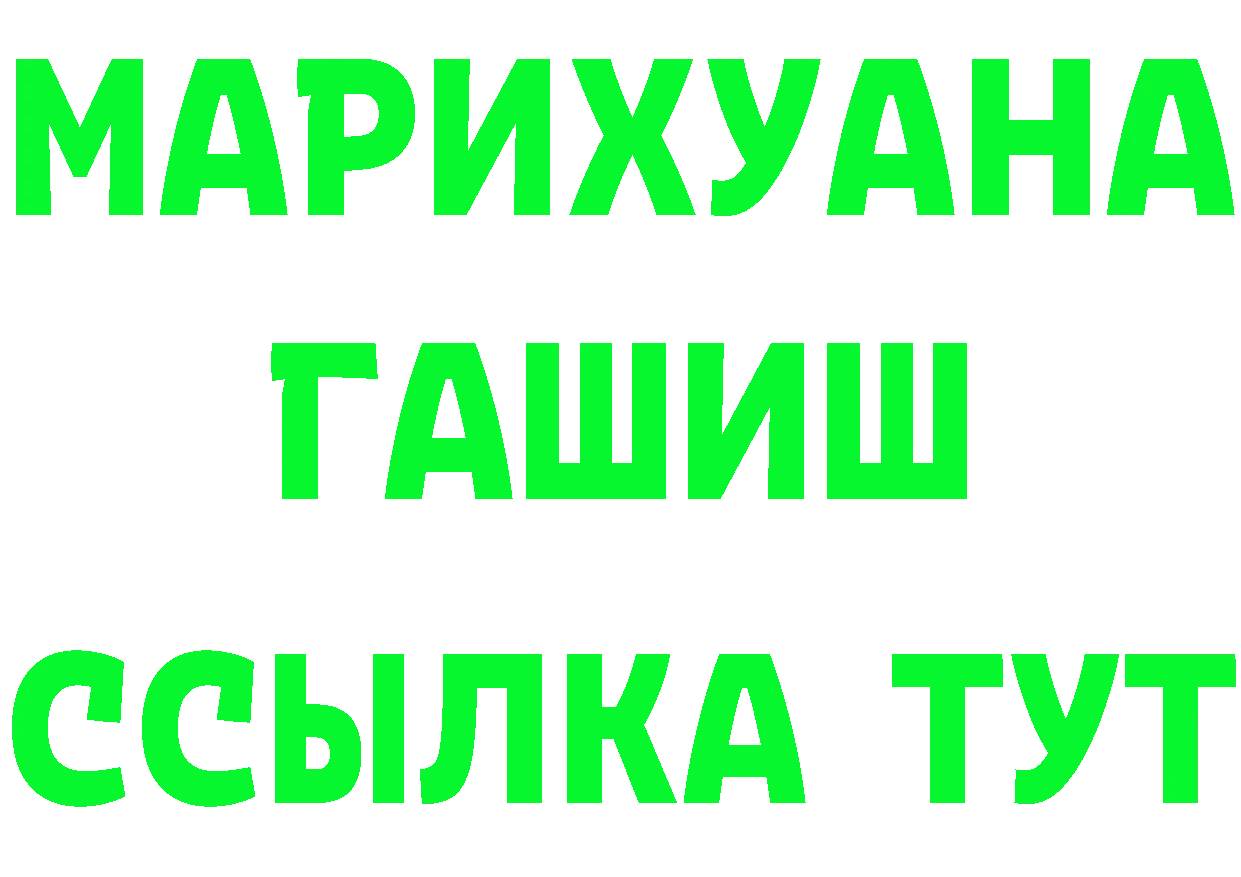 МАРИХУАНА
ГАШИШ
ССЫЛКА ТУТ